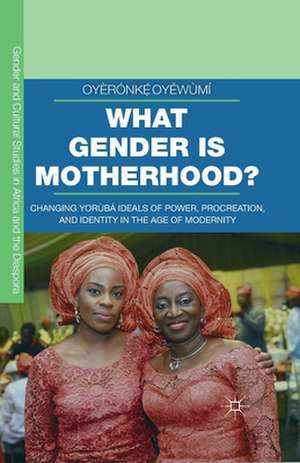 Gender and Cultural Studies in Africa and the Diaspora

OYÈRÓNKẸ́ OYĚWÙMÍ

WHAT GENDER IS MOTHERHOOD?

CHANGING YORÙBÁ IDEALS OF POWER, PROCREATION, AND IDENTITY IN THE AGE OF MODERNITY